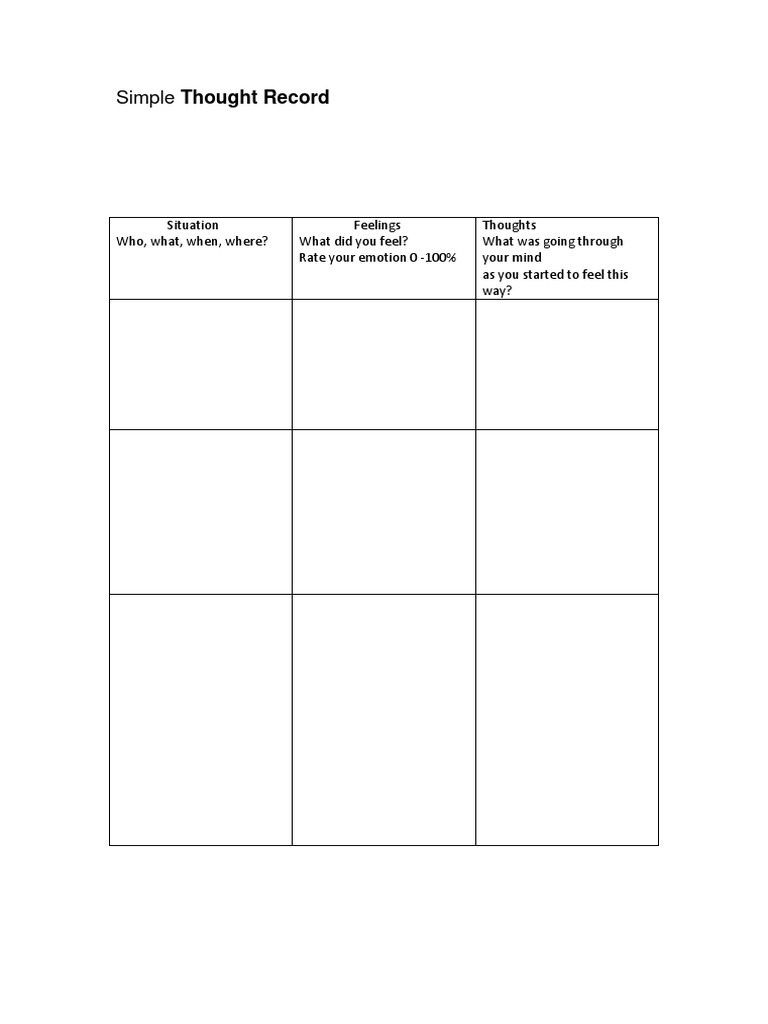 Simple Thought Record

| Situation Who, what, when, where? | Feelings What did you feel? Rate your emotion 0 -100% | Thoughts What was going through your mind as you started to feel this way? |
|---|---|---|
| | | |
| | | |
| | | |